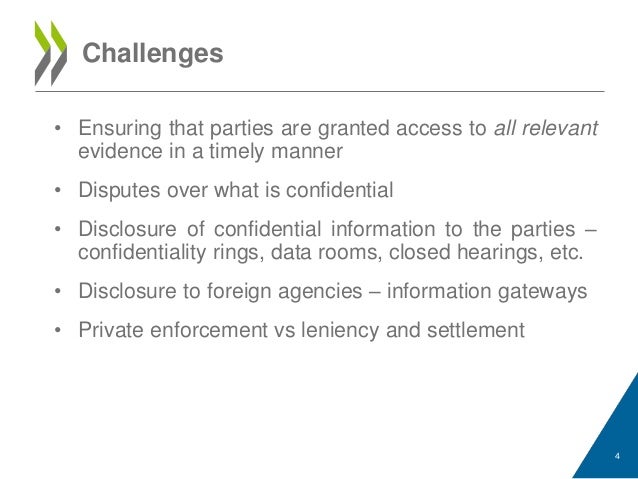 Challenges

• Ensuring that parties are granted access to all relevant evidence in a timely manner

• Disputes over what is confidential

• Disclosure of confidential information to the parties – confidentiality rings, data rooms, closed hearings, etc.

• Disclosure to foreign agencies – information gateways

• Private enforcement vs leniency and settlement

4